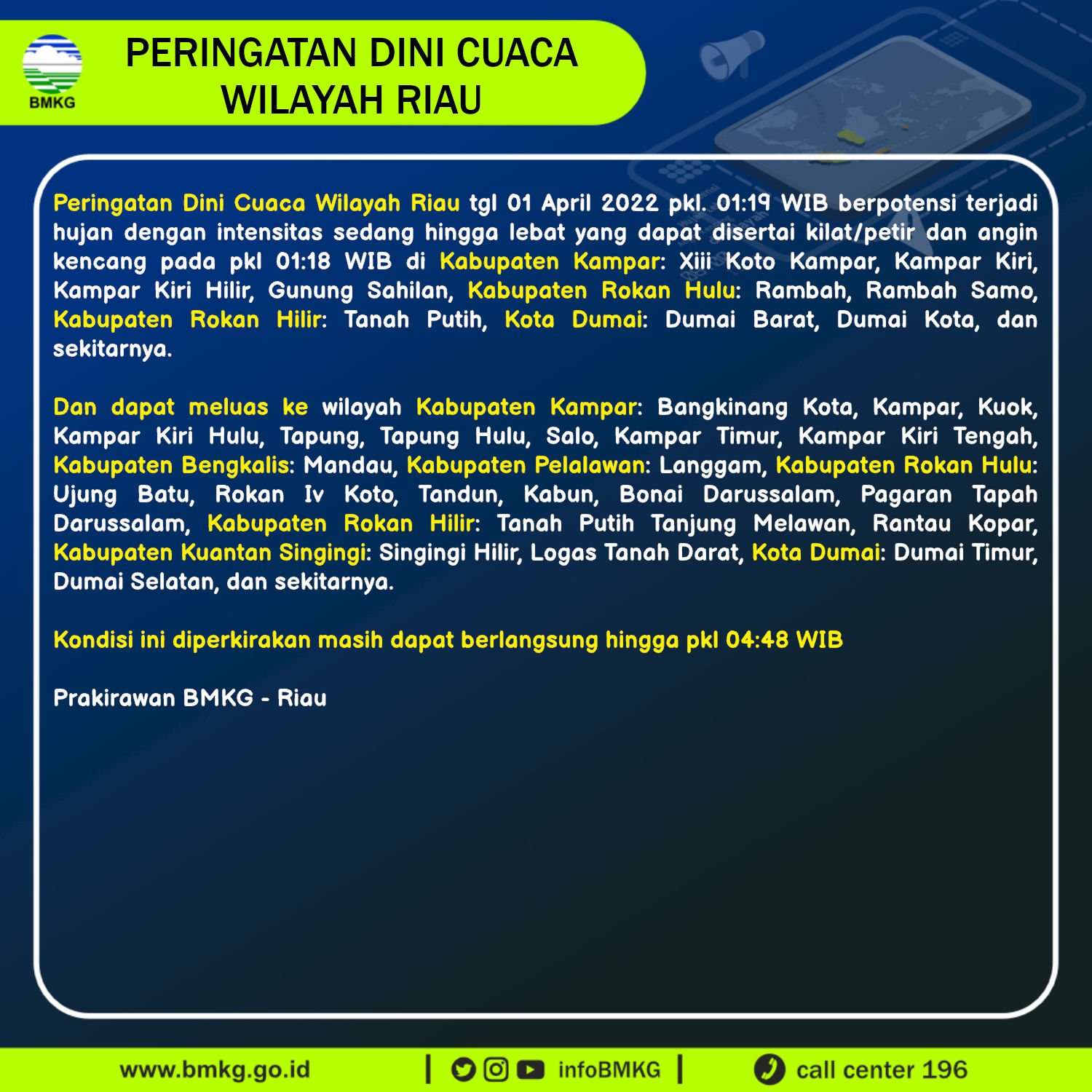 BMKG

PERINGATAN DINI CUACA WILAYAH RIAU

Peringatan Dini Cuaca Wilayah Riau tgl 01 April 2022 pkl. 01:19 WIB berpotensi terjadi hujan dengan intensitas sedang hingga lebat yang dapat disertai kilat/petir dan angin kencang pada pkl 01:18 WIB di Kabupaten Kampar: Xiii Koto Kampar, Kampar Kiri, Kampar Kiri Hilir, Gunung Sahilan, Kabupaten Rokan Hulu: Rambah, Rambah Samo, Kabupaten Rokan Hilir: Tanah Putih, Kota Dumai: Dumai Barat, Dumai Kota, dan sekitarnya.

Dan dapat meluas ke wilayah Kabupaten Kampar: Bangkinang Kota, Kampar, Kuok, Kampar Kiri Hulu, Tapung, Tapung Hulu, Salo, Kampar Timur, Kampar Kiri Tengah, Kabupaten Bengkalis: Mandau, Kabupaten Pelalawan: Langgam, Kabupaten Rokan Hulu: Ujung Batu, Rokan Iv Koto, Tandun, Kabun, Bonai Darussalam, Pagaran Tapah Darussalam, Kabupaten Rokan Hilir: Tanah Putih Tanjung Melawan, Rantau Kopar, Kabupaten Kuantan Singingi: Singingi Hilir, Logas Tanah Darat, Kota Dumai: Dumai Timur, Dumai Selatan, dan sekitarnya.

Kondisi ini diperkirakan masih dapat berlangsung hingga pkl 04:48 WIB

Prakirawan BMKG - Riau

www.bmkg.go.id | infoBMKG | call center 196